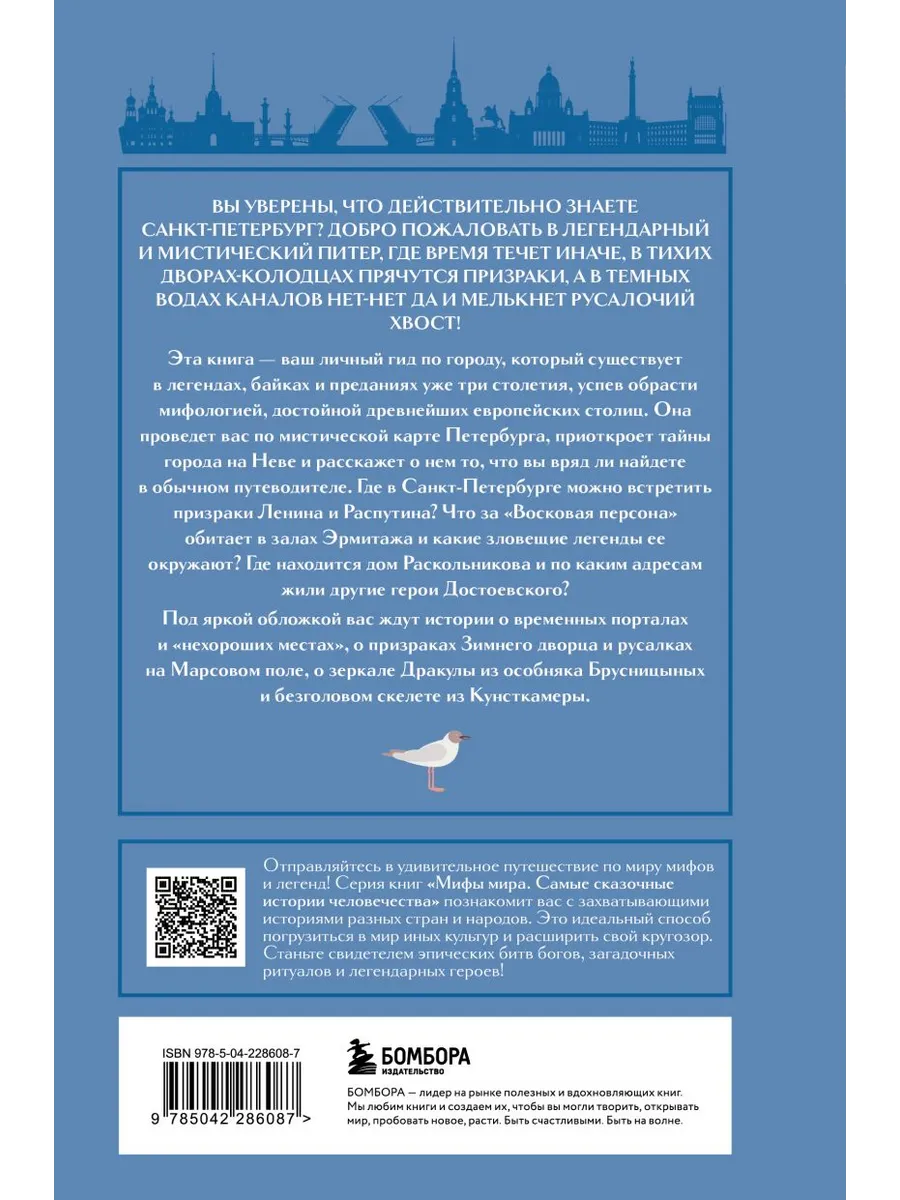 ВЫ УВЕРЕНЫ, ЧТО ДЕЙСТВИТЕЛЬНО ЗНАЕТЕ САНКТ-ПЕТЕРБУРГ? ДОБРО ПОЖАЛОВАТЬ В ЛЕГЕНДАРНЫЙ И МИСТИЧЕСКИЙ ПИТЕР, ГДЕ ВРЕМЯ ТЕЧЕТ ИНАЧЕ, В ТИХИХ ДВОРАХ-КОЛОДЦАХ ПРЯЧУТСЯ ПРИЗРАКИ, А В ТЕМНЫХ ВОДАХ КАНАЛОВ НЕТ-НЕТ ДА И МЕЛЬКНЕТ РУСАЛОЧИЙ ХВОСТ!

Эта книга — ваш личный гид по городу, который существует в легендах, байках и преданиях уже три столетия, успев обрасти мифологией, достойной древнейших европейских столиц. Она проведет вас по мистической карте Петербурга, приоткроет тайны города на Неве и расскажет о нем то, что вы вряд ли найдете в обычном путеводителе. Где в Санкт-Петербурге можно встретить призраки Ленина и Распутина? Что за «Восковая персона» обитает в залах Эрмитажа и какие зловещие легенды ее окружают? Где находится дом Раскольникова и по каким адресам жили другие герои Достоевского?

Под яркой обложкой вас ждут истории о временных порталах и «нехороших местах», о призраках Зимнего дворца и русалках на Марсовом поле, о зеркале Дракулы из особняка Брусницыных и безголовом скелете из Кунсткамеры.

Отправляйтесь в удивительное путешествие по миру мифов и легенд! Серия книг «Мифы мира. Самые сказочные истории человечества» познакомит вас с захватывающими историями разных стран и народов. Это идеальный способ погрузиться в мир иных культур и расширить свой кругозор. Станьте свидетелем эпических битв богов, загадочных ритуалов и легендарных героев!

ISBN 978-5-04-228608-7

9 785042 286087 >

БОМБОРА
ИЗДАТЕЛЬСТВО

БОМБОРА — лидер на рынке полезных и вдохновляющих книг. Мы любим книги и создаем их, чтобы вы могли творить, открывать мир, пробовать новое, расти. Быть счастливыми. Быть на волне.